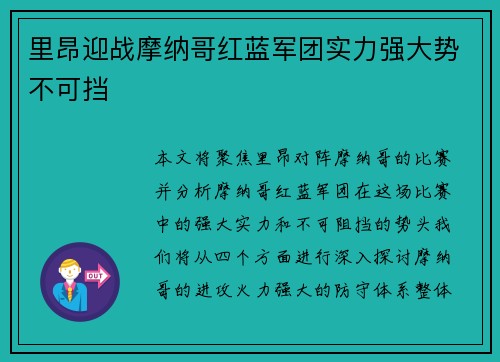 里昂迎战摩纳哥红蓝军团实力强大势不可挡

本文将聚焦里昂对阵摩纳哥的比赛并分析摩纳哥红蓝军团在这场比赛中的强大实力和不可阻挡的势头我们将从四个方面进行深入探讨摩纳哥的进攻火力强大的防守体系整体

OUT